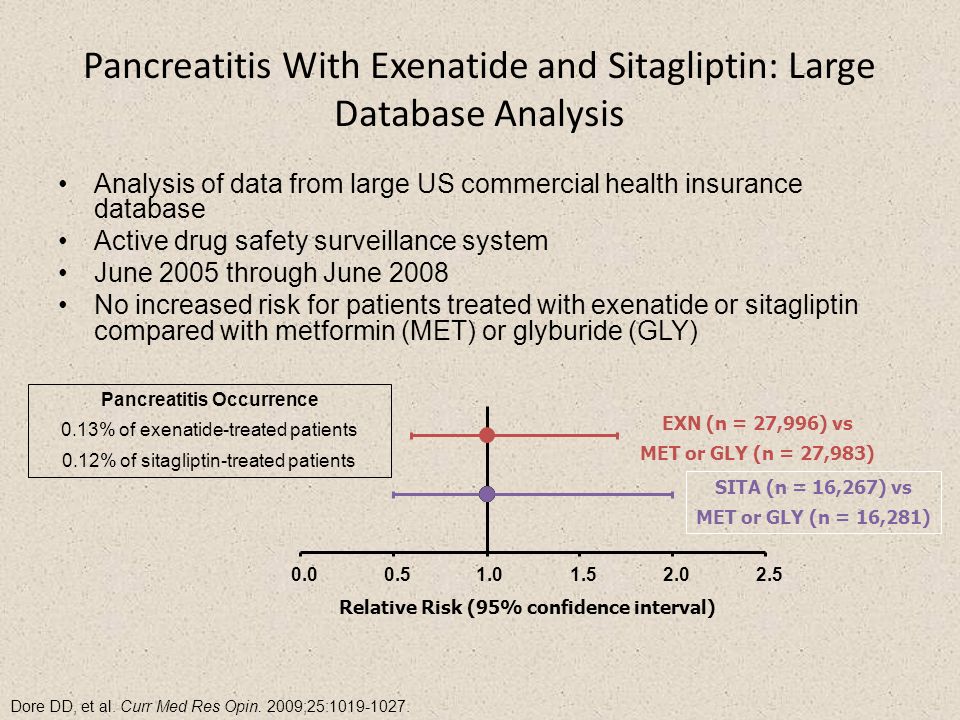 Pancreatitis With Exenatide and Sitagliptin: Large Database Analysis

• Analysis of data from large US commercial health insurance database
• Active drug safety surveillance system
• June 2005 through June 2008
• No increased risk for patients treated with exenatide or sitagliptin compared with metformin (MET) or glyburide (GLY)

Pancreatitis Occurrence
0.13% of exenatide-treated patients
0.12% of sitagliptin-treated patients

EXN (n = 27,996) vs MET or GLY (n = 27,983)

SITA (n = 16,267) vs MET or GLY (n = 16,281)

0.0 0.5 1.0 1.5 2.0 2.5
Relative Risk (95% confidence interval)

Dore DD, et al. Curr Med Res Opin. 2009;25:1019-1027.